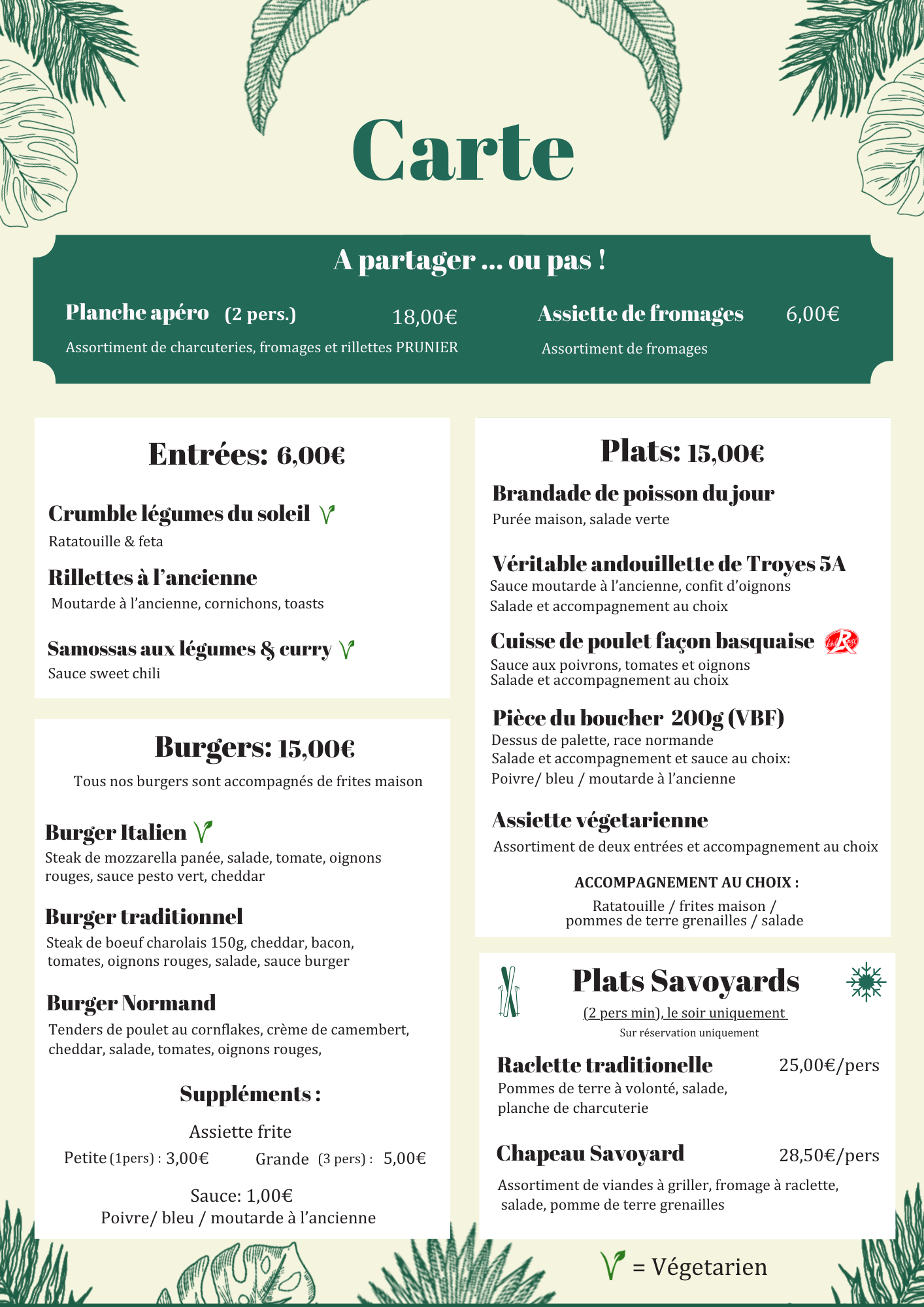 Carte

A partager ... ou pas !

Planche apéro (2 pers.) 18,00€
Assortiment de charcuteries, fromages et rillettes PRUNIER

Assiette de fromages 6,00€
Assortiment de fromages

Entrées: 6,00€

Crumble légumes du soleil
Ratatouille & feta

Rillettes à l'ancienne
Moutarde à l'ancienne, cornichons, toasts

Samossas aux légumes & curry
Sauce sweet chili

Burgers: 15,00€
Tous nos burgers sont accompagnés de frites maison

Burger Italien
Steak de mozzarella panée, salade, tomate, oignons rouges, sauce pesto vert, cheddar

Burger traditionnel
Steak de boeuf charolais 150g, cheddar, bacon, tomates, oignons rouges, salade, sauce burger

Burger Normand
Tenders de poulet au cornflakes, crème de camembert, cheddar, salade, tomates, oignons rouges,

Suppléments :
Assiette frite
Petite (1pers) : 3,00€ Grande (3 pers) : 5,00€
Sauce: 1,00€
Poivre/ bleu / moutarde à l'ancienne

Plats: 15,00€

Brandade de poisson du jour
Purée maison, salade verte

Véritable andouillette de Troyes 5A
Sauce moutarde à l'ancienne, confit d'oignons
Salade et accompagnement au choix

Cuisse de poulet façon basquaise
Sauce aux poivrons, tomates et oignons
Salade et accompagnement au choix

Pièce du boucher 200g (VBF)
Dessus de palette, race normande
Salade et accompagnement et sauce au choix:
Poivre/ bleu / moutarde à l'ancienne

Assiette végetarienne
Assortiment de deux entrées et accompagnement au choix

ACCOMPAGNEMENT AU CHOIX :
Ratatouille / frites maison / pommes de terre grenailles / salade

Plats Savoyards
(2 pers min), le soir uniquement
Sur réservation uniquement

Raclette traditionelle 25,00€/pers
Pommes de terre à volonté, salade, planche de charcuterie

Chapeau Savoyard 28,50€/pers
Assortiment de viandes à griller, fromage à raclette, salade, pomme de terre grenailles

= Végetarien